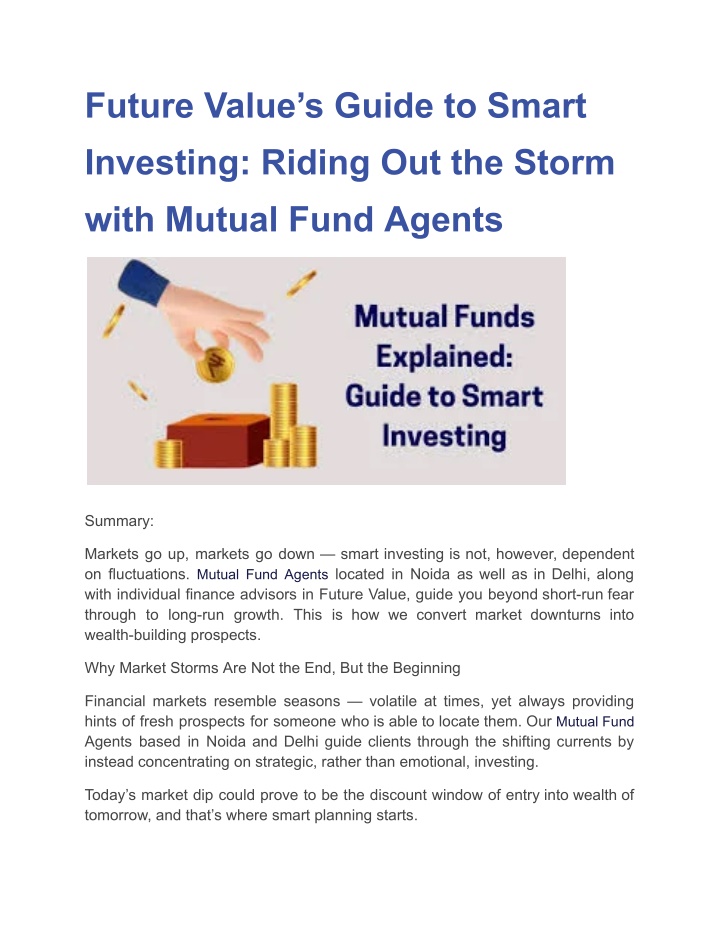 Future Value’s Guide to Smart Investing: Riding Out the Storm with Mutual Fund Agents

Mutual Funds Explained: Guide to Smart Investing

Summary:

Markets go up, markets go down — smart investing is not, however, dependent on fluctuations. Mutual Fund Agents located in Noida as well as in Delhi, along with individual finance advisors in Future Value, guide you beyond short-run fear through to long-run growth. This is how we convert market downturns into wealth-building prospects.

Why Market Storms Are Not the End, But the Beginning

Financial markets resemble seasons — volatile at times, yet always providing hints of fresh prospects for someone who is able to locate them. Our Mutual Fund Agents based in Noida and Delhi guide clients through the shifting currents by instead concentrating on strategic, rather than emotional, investing.

Today’s market dip could prove to be the discount window of entry into wealth of tomorrow, and that’s where smart planning starts.